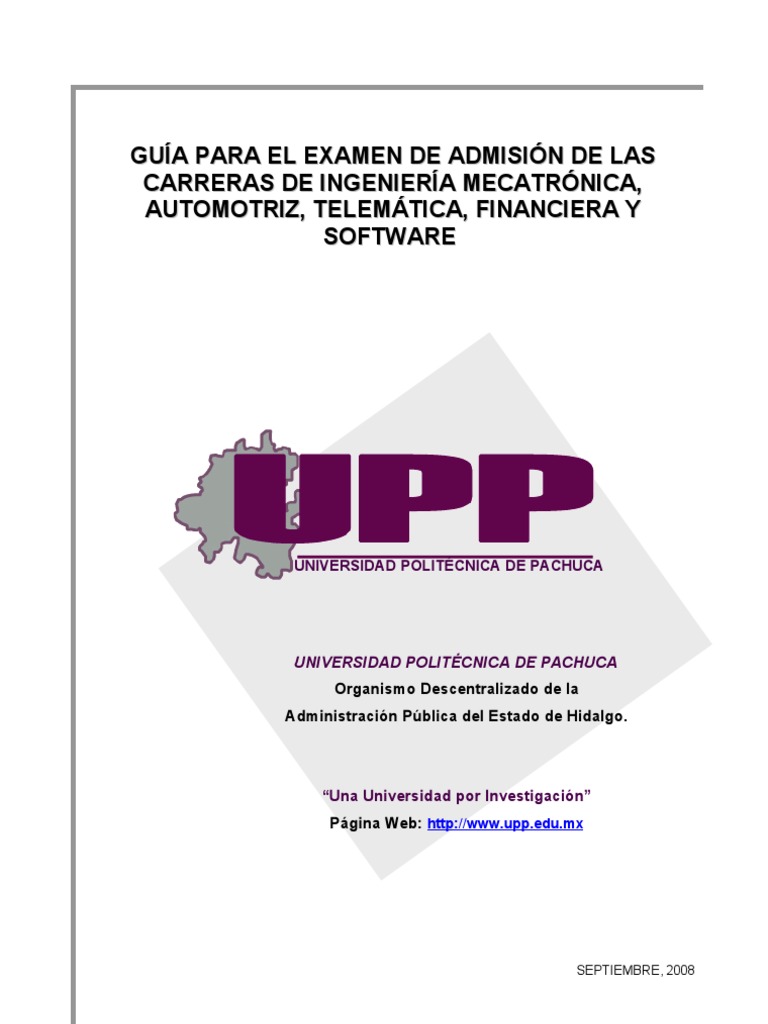 GUÍA PARA EL EXAMEN DE ADMISIÓN DE LAS CARRERAS DE INGENIERÍA MECATRÓNICA, AUTOMOTRIZ, TELEMÁTICA, FINANCIERA Y SOFTWARE

UPP
UNIVERSIDAD POLITECNICA DE PACHUCA

UNIVERSIDAD POLITÉCNICA DE PACHUCA
Organismo Descentralizado de la
Administración Pública del Estado de Hidalgo.

“Una Universidad por Investigación”
Página Web: http://www.upp.edu.mx

SEPTIEMBRE, 2008